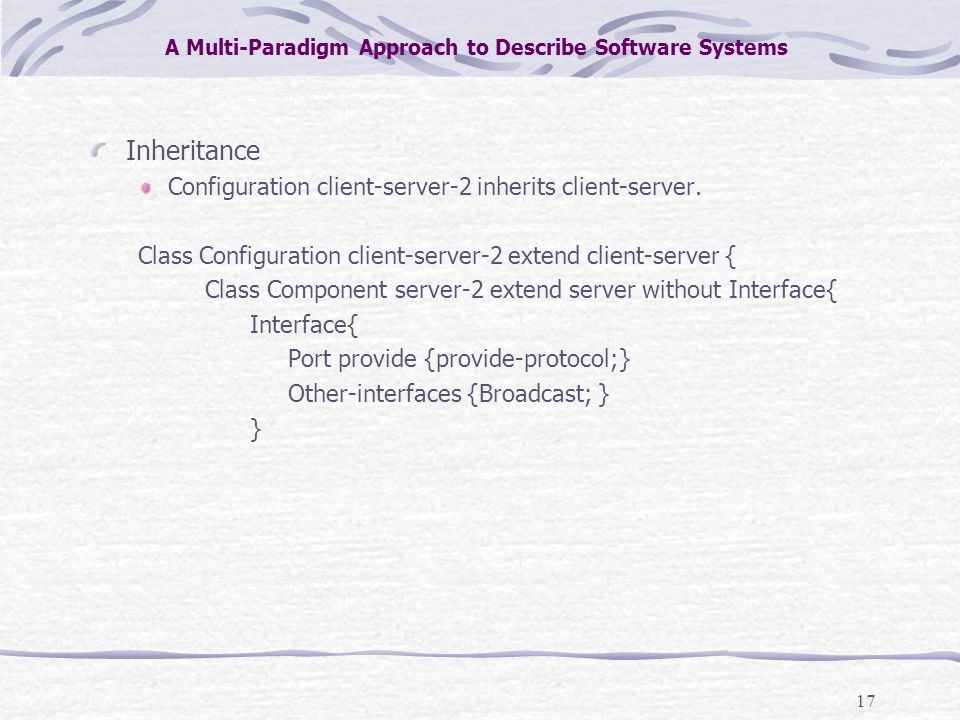 A Multi-Paradigm Approach to Describe Software Systems

Inheritance

Configuration client-server-2 inherits client-server.

Class Configuration client-server-2 extend client-server {
Class Component server-2 extend server without Interface{
Interface{
Port provide {provide-protocol;}
Other-interfaces {Broadcast; }
}

17